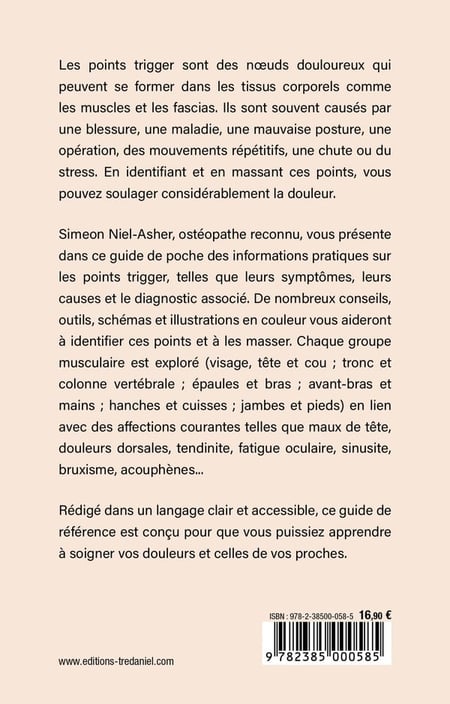 Les points trigger sont des nœuds douloureux qui peuvent se former dans les tissus corporels comme les muscles et les fascias. Ils sont souvent causés par une blessure, une maladie, une mauvaise posture, une opération, des mouvements répétitifs, une chute ou du stress. En identifiant et en massant ces points, vous pouvez soulager considérablement la douleur.

Simeon Niel-Asher, ostéopathe reconnu, vous présente dans ce guide de poche des informations pratiques sur les points trigger, telles que leurs symptômes, leurs causes et le diagnostic associé. De nombreux conseils, outils, schémas et illustrations en couleur vous aideront à identifier ces points et à les masser. Chaque groupe musculaire est exploré (visage, tête et cou ; tronc et colonne vertébrale ; épaules et bras ; avant-bras et mains ; hanches et cuisses ; jambes et pieds) en lien avec des affections courantes telles que maux de tête, douleurs dorsales, tendinite, fatigue oculaire, sinusite, bruxisme, acouphènes...

Rédigé dans un langage clair et accessible, ce guide de référence est conçu pour que vous puissiez apprendre à soigner vos douleurs et celles de vos proches.

ISBN : 978-2-38500-058-5 16,90 €

9 782385 000585

www.editions-tredaniel.com